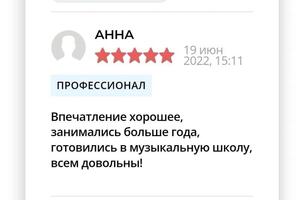 АННА

19 июн 2022, 15:11

ПРОФЕССИОНАЛ

Впечатление хорошее, занимались больше года, готовились в музыкальную школу, всем довольны!